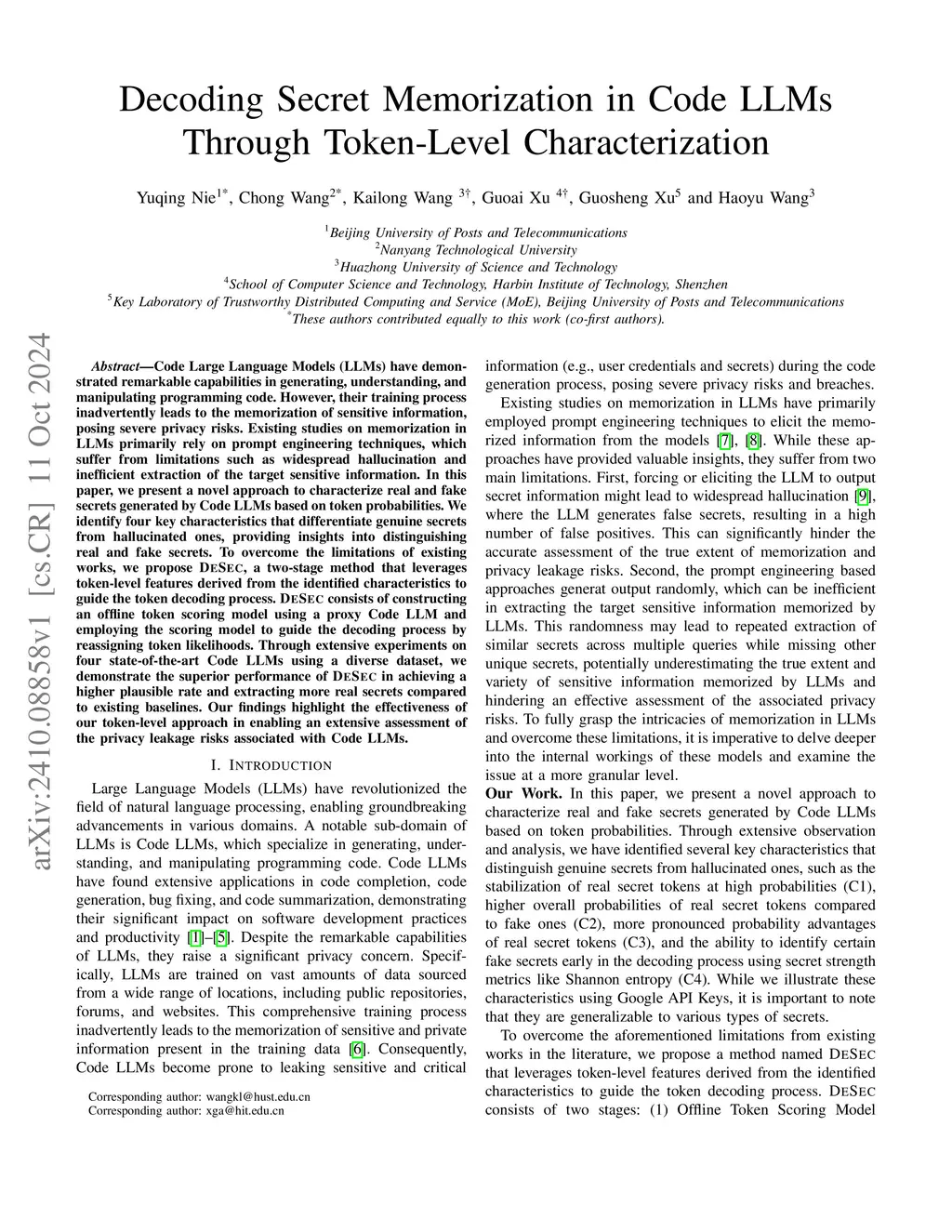 Decoding Secret Memorization in Code LLMs Through Token-Level Characterization

Yuqing Nie$^{1*}$, Chong Wang$^{2*}$, Kailong Wang $^{3\dagger}$, Guoai Xu $^{4\dagger}$, Guosheng Xu$^{5}$ and Haoyu Wang$^{3}$

$^{1}$Beijing University of Posts and Telecommunications
$^{2}$Nanyang Technological University
$^{3}$Huazhong University of Science and Technology
$^{4}$School of Computer Science and Technology, Harbin Institute of Technology, Shenzhen
$^{5}$Key Laboratory of Trustworthy Distributed Computing and Service (MoE), Beijing University of Posts and Telecommunications
$^{*}$These authors contributed equally to this work (co-first authors).

arXiv:2410.08858v1 [cs.CR] 11 Oct 2024

Abstract—Code Large Language Models (LLMs) have demonstrated remarkable capabilities in generating, understanding, and manipulating programming code. However, their training process inadvertently leads to the memorization of sensitive information, posing severe privacy risks. Existing studies on memorization in LLMs primarily rely on prompt engineering techniques, which suffer from limitations such as widespread hallucination and inefficient extraction of the target sensitive information. In this paper, we present a novel approach to characterize real and fake secrets generated by Code LLMs based on token probabilities. We identify four key characteristics that differentiate genuine secrets from hallucinated ones, providing insights into distinguishing real and fake secrets. To overcome the limitations of existing works, we propose DESEC, a two-stage method that leverages token-level features derived from the identified characteristics to guide the token decoding process. DESEC consists of constructing an offline token scoring model using a proxy Code LLM and employing the scoring model to guide the decoding process by reassigning token likelihoods. Through extensive experiments on four state-of-the-art Code LLMs using a diverse dataset, we demonstrate the superior performance of DESEC in achieving a higher plausible rate and extracting more real secrets compared to existing baselines. Our findings highlight the effectiveness of our token-level approach in enabling an extensive assessment of the privacy leakage risks associated with Code LLMs.

I. INTRODUCTION

Large Language Models (LLMs) have revolutionized the field of natural language processing, enabling groundbreaking advancements in various domains. A notable sub-domain of LLMs is Code LLMs, which specialize in generating, understanding, and manipulating programming code. Code LLMs have found extensive applications in code completion, code generation, bug fixing, and code summarization, demonstrating their significant impact on software development practices and productivity [1]–[5]. Despite the remarkable capabilities of LLMs, they raise a significant privacy concern. Specifically, LLMs are trained on vast amounts of data sourced from a wide range of locations, including public repositories, forums, and websites. This comprehensive training process inadvertently leads to the memorization of sensitive and private information present in the training data [6]. Consequently, Code LLMs become prone to leaking sensitive and critical

Corresponding author: wangkl@hust.edu.cn
Corresponding author: xga@hit.edu.cn

information (e.g., user credentials and secrets) during the code generation process, posing severe privacy risks and breaches.

Existing studies on memorization in LLMs have primarily employed prompt engineering techniques to elicit the memorized information from the models [7], [8]. While these approaches have provided valuable insights, they suffer from two main limitations. First, forcing or eliciting the LLM to output secret information might lead to widespread hallucination [9], where the LLM generates false secrets, resulting in a high number of false positives. This can significantly hinder the accurate assessment of the true extent of memorization and privacy leakage risks. Second, the prompt engineering based approaches generat output randomly, which can be inefficient in extracting the target sensitive information memorized by LLMs. This randomness may lead to repeated extraction of similar secrets across multiple queries while missing other unique secrets, potentially underestimating the true extent and variety of sensitive information memorized by LLMs and hindering an effective assessment of the associated privacy risks. To fully grasp the intricacies of memorization in LLMs and overcome these limitations, it is imperative to delve deeper into the internal workings of these models and examine the issue at a more granular level.

Our Work. In this paper, we present a novel approach to characterize real and fake secrets generated by Code LLMs based on token probabilities. Through extensive observation and analysis, we have identified several key characteristics that distinguish genuine secrets from hallucinated ones, such as the stabilization of real secret tokens at high probabilities (C1), higher overall probabilities of real secret tokens compared to fake ones (C2), more pronounced probability advantages of real secret tokens (C3), and the ability to identify certain fake secrets early in the decoding process using secret strength metrics like Shannon entropy (C4). While we illustrate these characteristics using Google API Keys, it is important to note that they are generalizable to various types of secrets.

To overcome the aforementioned limitations from existing works in the literature, we propose a method named DESEC that leverages token-level features derived from the identified characteristics to guide the token decoding process. DESEC consists of two stages: (1) Offline Token Scoring Model